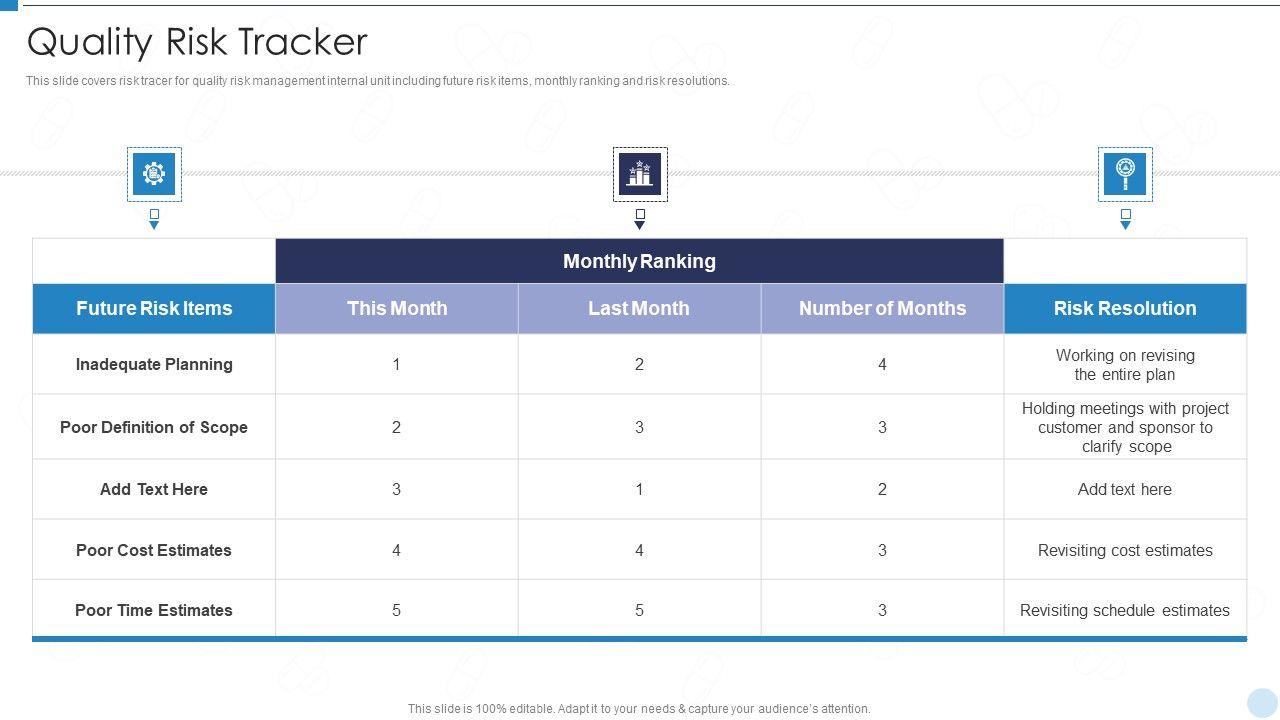 Quality Risk Tracker

This slide covers risk tracer for quality risk management internal unit including future risk items, monthly ranking and risk resolutions.

| | Monthly Ranking | | | |
|---|---|---|---|---|
| Future Risk Items | This Month | Last Month | Number of Months | Risk Resolution |
| Inadequate Planning | 1 | 2 | 4 | Working on revising the entire plan |
| Poor Definition of Scope | 2 | 3 | 3 | Holding meetings with project customer and sponsor to clarify scope |
| Add Text Here | 3 | 1 | 2 | Add text here |
| Poor Cost Estimates | 4 | 4 | 3 | Revisiting cost estimates |
| Poor Time Estimates | 5 | 5 | 3 | Revisiting schedule estimates |

This slide is 100% editable. Adapt it to your needs & capture your audience's attention.